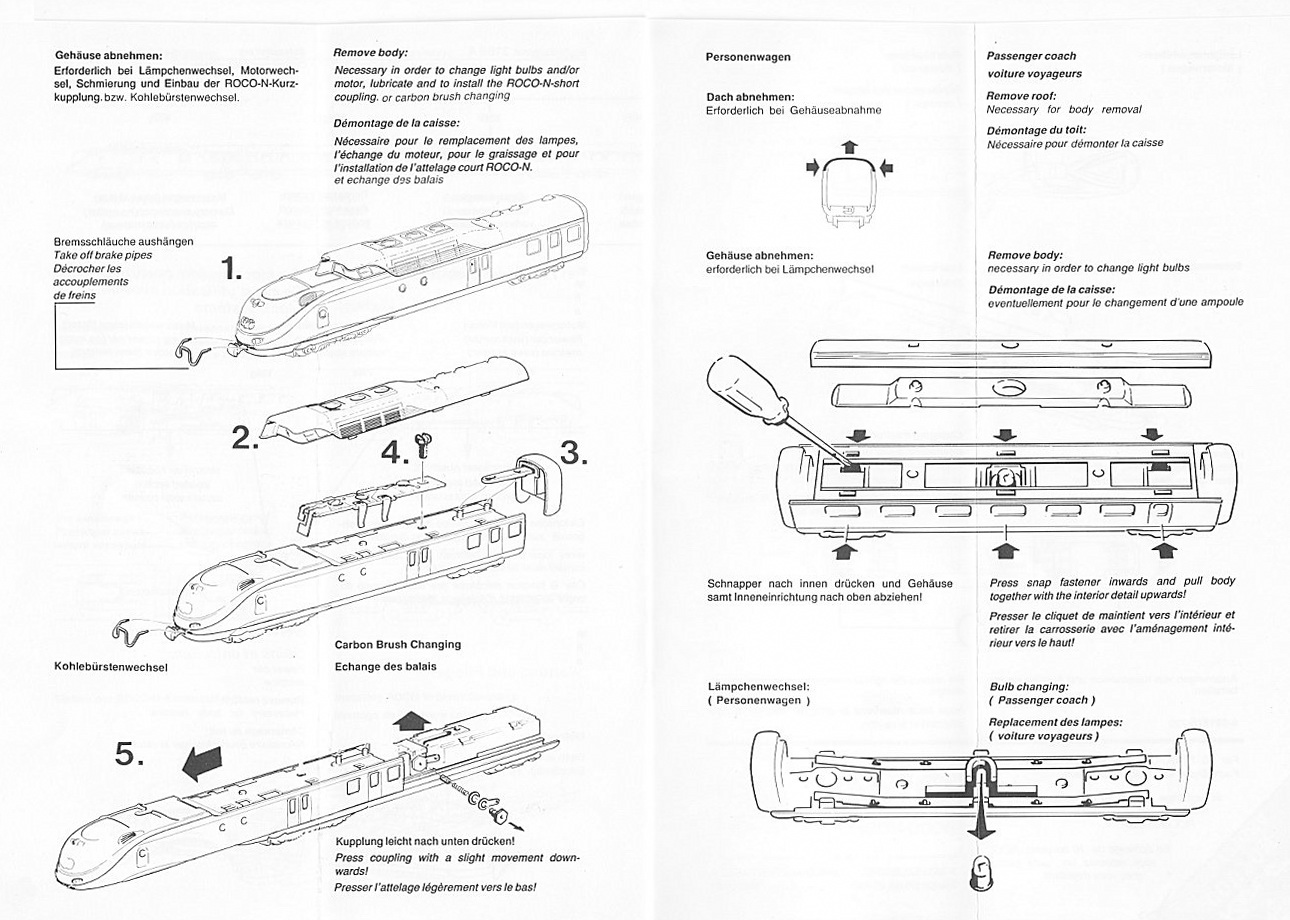 Gehäuse abnehmen:
Erforderlich bei Lämpchenwechsel, Motorwechsel, Schmierung und Einbau der ROCO-N-Kurzkupplung. bzw. Kohlebürstenwechsel.

Remove body:
Necessary in order to change light bulbs and/or motor, lubricate and to install the ROCO-N-short coupling. or carbon brush changing

Démontage de la caisse:
Nécessaire pour le remplacement des lampes, l'échange du moteur, pour le graissage et pour l'installation de l'attelage court ROCO-N.
et echange des balais

Bremsschläuche aushängen
Take off brake pipes
Décrocher les accouplements de freins

1.

2.

4.

3.

Kohlebürstenwechsel

Carbon Brush Changing
Echange des balais

5.

Kupplung leicht nach unten drücken!
Press coupling with a slight movement downwards!
Presser l'attelage légèrement vers le bas!

Personenwagen

Dach abnehmen:
Erforderlich bei Gehäuseabnahme

Passenger coach
voiture voyageurs

Remove roof:
Necessary for body removal

Démontage du toit:
Nécessaire pour démonter la caisse

Gehäuse abnehmen:
erforderlich bei Lämpchenwechsel

Remove body:
necessary in order to change light bulbs

Démontage de la caisse:
eventuellement pour le changement d'une ampoule

Schnapper nach innen drücken und Gehäuse samt Inneneinrichtung nach oben abziehen!

Press snap fastener inwards and pull body together with the interior detail upwards!

Presser le cliquet de maintient vers l'intérieur et retirer la carrosserie avec l'aménagement intérieur vers le haut!

Lämpchenwechsel:
( Personenwagen )

Bulb changing:
( Passenger coach )

Replacement des lampes:
( voiture voyageurs )